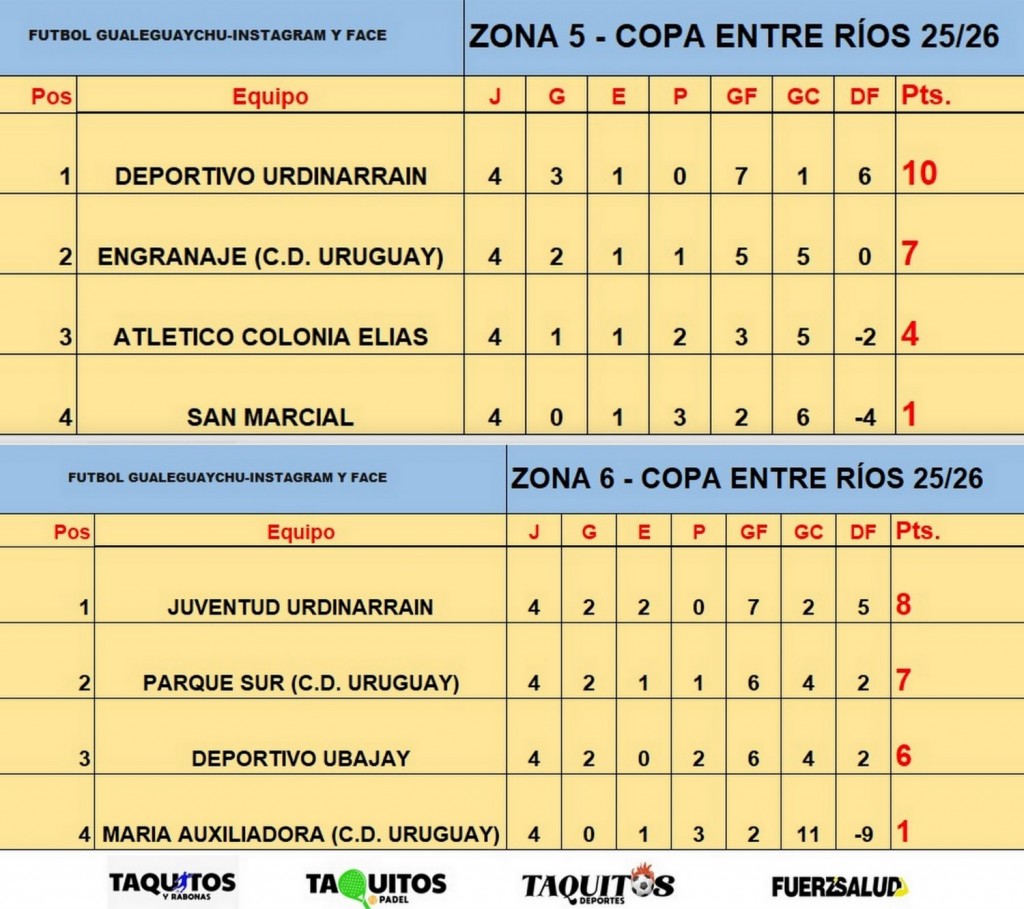 FUTBOL GUALEGUAYCHU-INSTAGRAM Y FACE

ZONA 5 - COPA ENTRE RÍOS 25/26

| Pos | Equipo | J | G | E | P | GF | GC | DF | Pts. |
|---|---|---|---|---|---|---|---|---|---|
| 1 | DEPORTIVO URDINARRAIN | 4 | 3 | 1 | 0 | 7 | 1 | 6 | 10 |
| 2 | ENGRANAJE (C.D. URUGUAY) | 4 | 2 | 1 | 1 | 5 | 5 | 0 | 7 |
| 3 | ATLETICO COLONIA ELIAS | 4 | 1 | 1 | 2 | 3 | 5 | -2 | 4 |
| 4 | SAN MARCIAL | 4 | 0 | 1 | 3 | 2 | 6 | -4 | 1 |

FUTBOL GUALEGUAYCHU-INSTAGRAM Y FACE

ZONA 6 - COPA ENTRE RÍOS 25/26

| Pos | Equipo | J | G | E | P | GF | GC | DF | Pts. |
|---|---|---|---|---|---|---|---|---|---|
| 1 | JUVENTUD URDINARRAIN | 4 | 2 | 2 | 0 | 7 | 2 | 5 | 8 |
| 2 | PARQUE SUR (C.D. URUGUAY) | 4 | 2 | 1 | 1 | 6 | 4 | 2 | 7 |
| 3 | DEPORTIVO UBAJAY | 4 | 2 | 0 | 2 | 6 | 4 | 2 | 6 |
| 4 | MARIA AUXILIADORA (C.D. URUGUAY) | 4 | 0 | 1 | 3 | 2 | 11 | -9 | 1 |

TAQUITOS Y RABONAS   TAQUITOS PADEL   TAQUITOS DEPORTES   FUERZSALUD